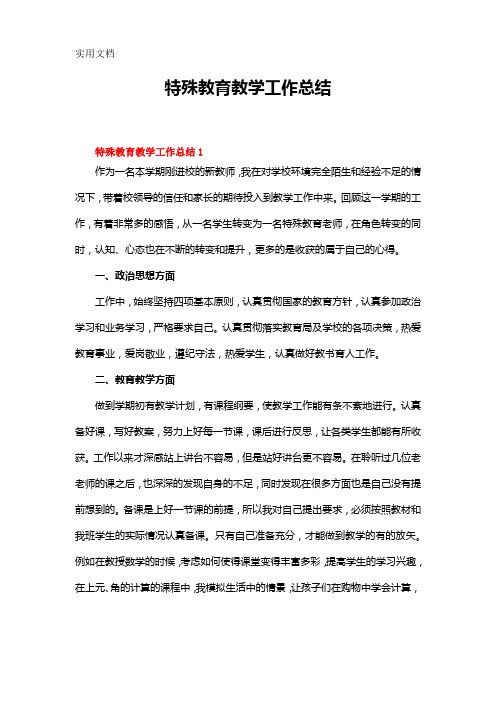 实用文档

特殊教育教学工作总结

特殊教育教学工作总结 1

作为一名本学期刚进校的新教师，我在对学校环境完全陌生和经验不足的情况下，带着校领导的信任和家长的期待投入到教学工作中来。回顾这一学期的工作，有着非常多的感悟，从一名学生转变为一名特殊教育老师，在角色转变的同时，认知、心态也在不断的转变和提升，更多的是收获的属于自己的心得。

一、政治思想方面

工作中，始终坚持四项基本原则，认真贯彻国家的教育方针，认真参加政治学习和业务学习，严格要求自己。认真贯彻落实教育局及学校的各项决策，热爱教育事业，爱岗敬业，遵纪守法，热爱学生，认真做好教书育人工作。

二、教育教学方面

做到学期初有教学计划，有课程纲要，使教学工作能有条不紊地进行。认真备好课，写好教案，努力上好每一节课，课后进行反思，让各类学生都能有所收获。工作以来才深感站上讲台不容易，但是站好讲台更不容易。在聆听过几位老老师的课之后，也深深的发现自身的不足，同时发现在很多方面也是自己没有提前想到的。备课是上好一节课的前提，所以我对自己提出要求，必须按照教材和我班学生的实际情况认真备课。只有自己准备充分，才能做到教学的有的放矢。例如在教授数学的时候，考虑如何使得课堂变得丰富多彩，提高学生的学习兴趣，在上元、角的计算的课程中，我模拟生活中的情景，让孩子们在购物中学会计算，